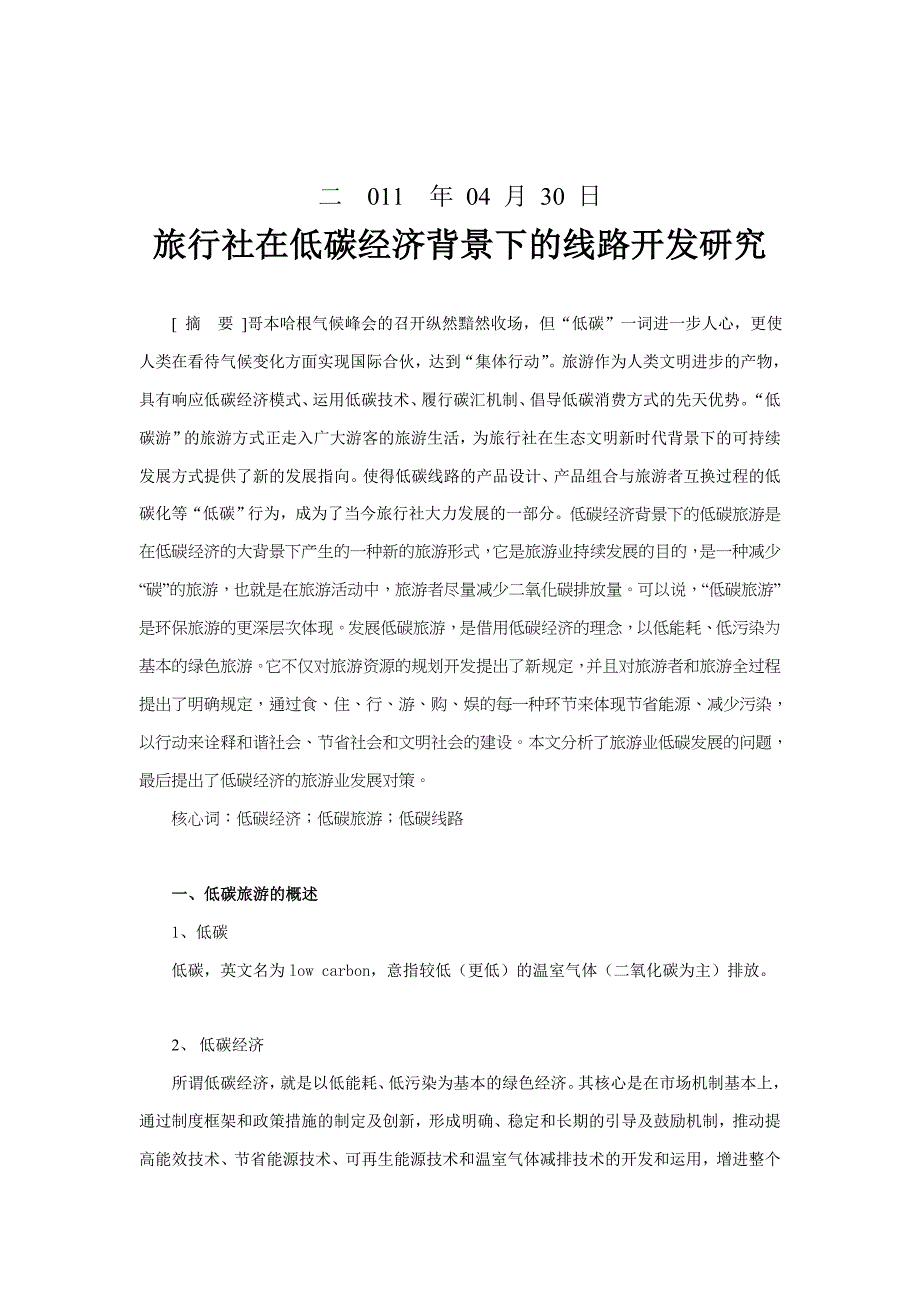 二 011 年 04 月 30 日

旅行社在低碳经济背景下的线路开发研究

[ 摘 要 ]哥本哈根气候峰会的召开纵然黯然收场，但“低碳”一词进一步人心，更使人类在看待气候变化方面实现国际合伙，达到“集体行动”。旅游作为人类文明进步的产物，具有响应低碳经济模式、运用低碳技术、履行碳汇机制、倡导低碳消费方式的先天优势。“低碳游”的旅游方式正走入广大游客的旅游生活，为旅行社在生态文明新时代背景下的可持续发展方式提供了新的发展指向。使得低碳线路的产品设计、产品组合与旅游者互换过程的低碳化等“低碳”行为，成为了当今旅行社大力发展的一部分。低碳经济背景下的低碳旅游是在低碳经济的大背景下产生的一种新的旅游形式，它是旅游业持续发展的目的，是一种减少“碳”的旅游，也就是在旅游活动中，旅游者尽量减少二氧化碳排放量。可以说，“低碳旅游”是环保旅游的更深层次体现。发展低碳旅游，是借用低碳经济的理念，以低能耗、低污染为基本的绿色旅游。它不仅对旅游资源的规划开发提出了新规定，并且对旅游者和旅游全过程提出了明确规定，通过食、住、行、游、购、娱的每一种环节来体现节省能源、减少污染，以行动来诠释和谐社会、节省社会和文明社会的建设。本文分析了旅游业低碳发展的问题，最后提出了低碳经济的旅游业发展对策。

核心词：低碳经济；低碳旅游；低碳线路

一、低碳旅游的概述

1、低碳

低碳，英文名为 low carbon，意指较低（更低）的温室气体（二氧化碳为主）排放。

2、 低碳经济

所谓低碳经济，就是以低能耗、低污染为基本的绿色经济。其核心是在市场机制基本上，通过制度框架和政策措施的制定及创新，形成明确、稳定和长期的引导及鼓励机制，推动提高能效技术、节省能源技术、可再生能源技术和温室气体减排技术的开发和运用，增进整个